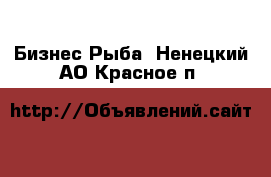 Бизнес Рыба  Ненецкий АО Красное п

http://Объявлений.сайт